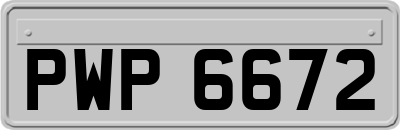 PWP 6672